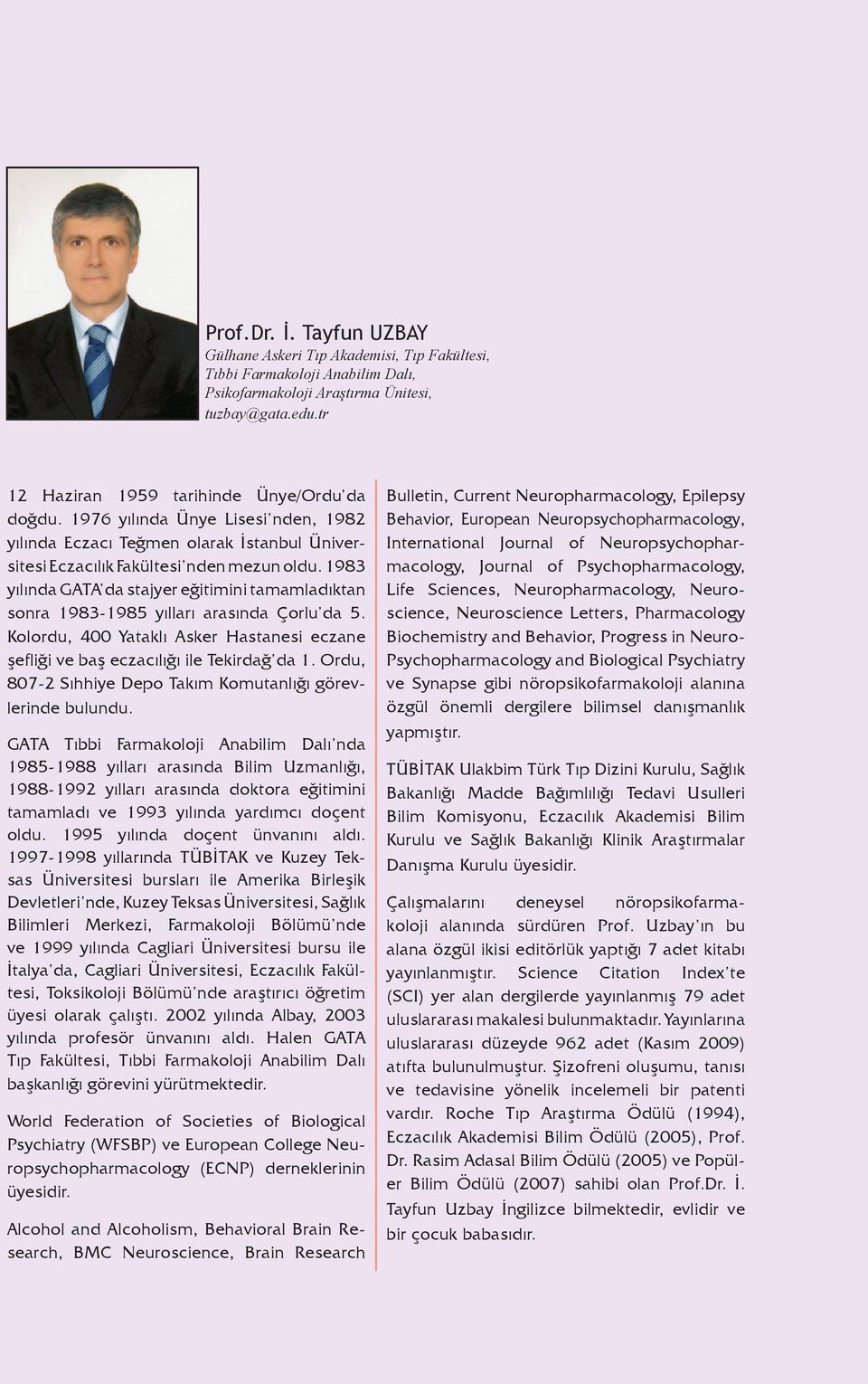 Prof. Dr. İ. Tayfun UZBAY
Gülhane Askeri Tıp Akademisi, Tıp Fakültesi, Tıbbi Farmakoloji Anabilim Dalı, Psikofarmakoloji Araştırma Ünitesi, tuzbay@gata.edu.tr

12 Haziran 1959 tarihinde Ünye/Ordu'da doğdu. 1976 yılında Ünye Lisesi'nden, 1982 yılında Eczacı Teğmen olarak İstanbul Üniversitesi Eczacılık Fakültesi'nden mezun oldu. 1983 yılında GATA'da stajyer eğitimini tamamladıktan sonra 1983-1985 yılları arasında Çorlu'da 5. Kolordu, 400 Yataklı Asker Hastanesi eczane şefliği ve baş eczacılığı ile Tekirdağ'da 1. Ordu, 807-2 Sıhhiye Depo Takım Komutanlığı görevlerinde bulundu.

GATA Tıbbi Farmakoloji Anabilim Dalı'nda 1985-1988 yılları arasında Bilim Uzmanlığı, 1988-1992 yılları arasında doktora eğitimini tamamladı ve 1993 yılında yardımcı doçent oldu. 1995 yılında doçent ünvanını aldı. 1997-1998 yıllarında TÜBİTAK ve Kuzey Teksas Üniversitesi bursları ile Amerika Birleşik Devletleri'nde, Kuzey Teksas Üniversitesi, Sağlık Bilimleri Merkezi, Farmakoloji Bölümü'nde ve 1999 yılında Cagliari Üniversitesi bursu ile İtalya'da, Cagliari Üniversitesi, Eczacılık Fakültesi, Toksikoloji Bölümü'nde araştırıcı öğretim üyesi olarak çalıştı. 2002 yılında Albay, 2003 yılında profesör ünvanını aldı. Halen GATA Tıp Fakültesi, Tıbbi Farmakoloji Anabilim Dalı başkanlığı görevini yürütmektedir.

World Federation of Societies of Biological Psychiatry (WFSBP) ve European College Neuropsychopharmacology (ECNP) derneklerinin üyesidir.

Alcohol and Alcoholism, Behavioral Brain Research, BMC Neuroscience, Brain Research Bulletin, Current Neuropharmacology, Epilepsy Behavior, European Neuropsychopharmacology, International Journal of Neuropsychopharmacology, Journal of Psychopharmacology, Life Sciences, Neuropharmacology, Neuroscience, Neuroscience Letters, Pharmacology Biochemistry and Behavior, Progress in Neuro-Psychopharmacology and Biological Psychiatry ve Synapse gibi nöropsikofarmakoloji alanına özgül önemli dergilere bilimsel danışmanlık yapmıştır.

TÜBİTAK Ulakbim Türk Tıp Dizini Kurulu, Sağlık Bakanlığı Madde Bağımlılığı Tedavi Usulleri Bilim Komisyonu, Eczacılık Akademisi Bilim Kurulu ve Sağlık Bakanlığı Klinik Araştırmalar Danışma Kurulu üyesidir.

Çalışmalarını deneysel nöropsikofarmakoloji alanında sürdüren Prof. Uzbay'ın bu alana özgül ikisi editörlük yaptığı 7 adet kitabı yayınlanmıştır. Science Citation Index'te (SCI) yer alan dergilerde yayınlanmış 79 adet uluslararası makalesi bulunmaktadır. Yayınlarına uluslararası düzeyde 962 adet (Kasım 2009) atıfta bulunulmuştur. Şizofreni oluşumu, tanısı ve tedavisine yönelik incelemeli bir patenti vardır. Roche Tıp Araştırma Ödülü (1994), Eczacılık Akademisi Bilim Ödülü (2005), Prof. Dr. Rasim Adasal Bilim Ödülü (2005) ve Popüler Bilim Ödülü (2007) sahibi olan Prof.Dr. İ. Tayfun Uzbay İngilizce bilmektedir, evlidir ve bir çocuk babasıdır.